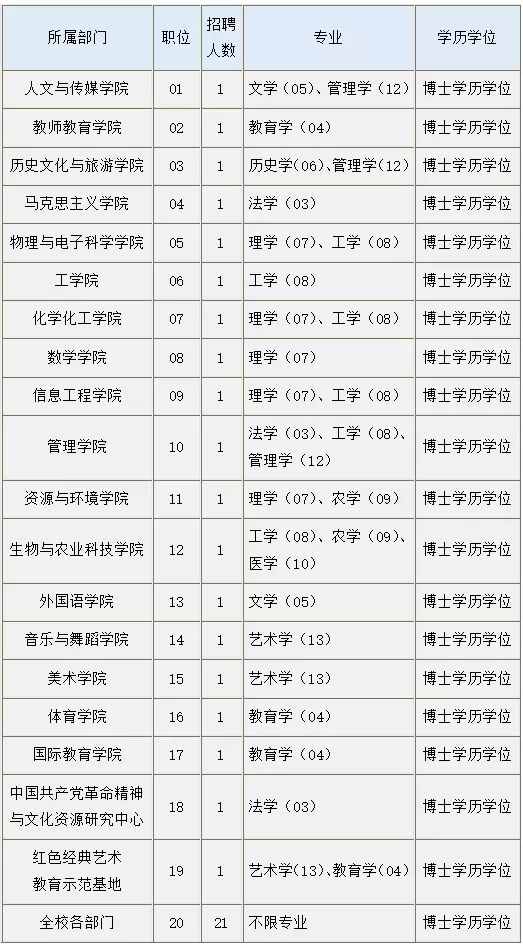 | 所属部门 | 职位 | 招聘人数 | 专业 | 学历学位 |
|---|---|---|---|---|
| 人文与传媒学院 | 01 | 1 | 文学（05）、管理学（12） | 博士学历学位 |
| 教师教育学院 | 02 | 1 | 教育学（04） | 博士学历学位 |
| 历史文化与旅游学院 | 03 | 1 | 历史学（06）、管理学（12） | 博士学历学位 |
| 马克思主义学院 | 04 | 1 | 法学（03） | 博士学历学位 |
| 物理与电子科学学院 | 05 | 1 | 理学（07）、工学（08） | 博士学历学位 |
| 工学院 | 06 | 1 | 工学（08） | 博士学历学位 |
| 化学化工学院 | 07 | 1 | 理学（07）、工学（08） | 博士学历学位 |
| 数学学院 | 08 | 1 | 理学（07） | 博士学历学位 |
| 信息工程学院 | 09 | 1 | 理学（07）、工学（08） | 博士学历学位 |
| 管理学院 | 10 | 1 | 法学（03）、工学（08）、管理学（12） | 博士学历学位 |
| 资源与环境学院 | 11 | 1 | 理学（07）、农学（09） | 博士学历学位 |
| 生物与农业科技学院 | 12 | 1 | 工学（08）、农学（09）、医学（10） | 博士学历学位 |
| 外国语学院 | 13 | 1 | 文学（05） | 博士学历学位 |
| 音乐与舞蹈学院 | 14 | 1 | 艺术学（13） | 博士学历学位 |
| 美术学院 | 15 | 1 | 艺术学（13） | 博士学历学位 |
| 体育学院 | 16 | 1 | 教育学（04） | 博士学历学位 |
| 国际教育学院 | 17 | 1 | 教育学（04） | 博士学历学位 |
| 中国共产党革命精神与文化资源研究中心 | 18 | 1 | 法学（03） | 博士学历学位 |
| 红色经典艺术教育示范基地 | 19 | 1 | 艺术学（13）、教育学（04） | 博士学历学位 |
| 全校各部门 | 20 | 21 | 不限专业 | 博士学历学位 |